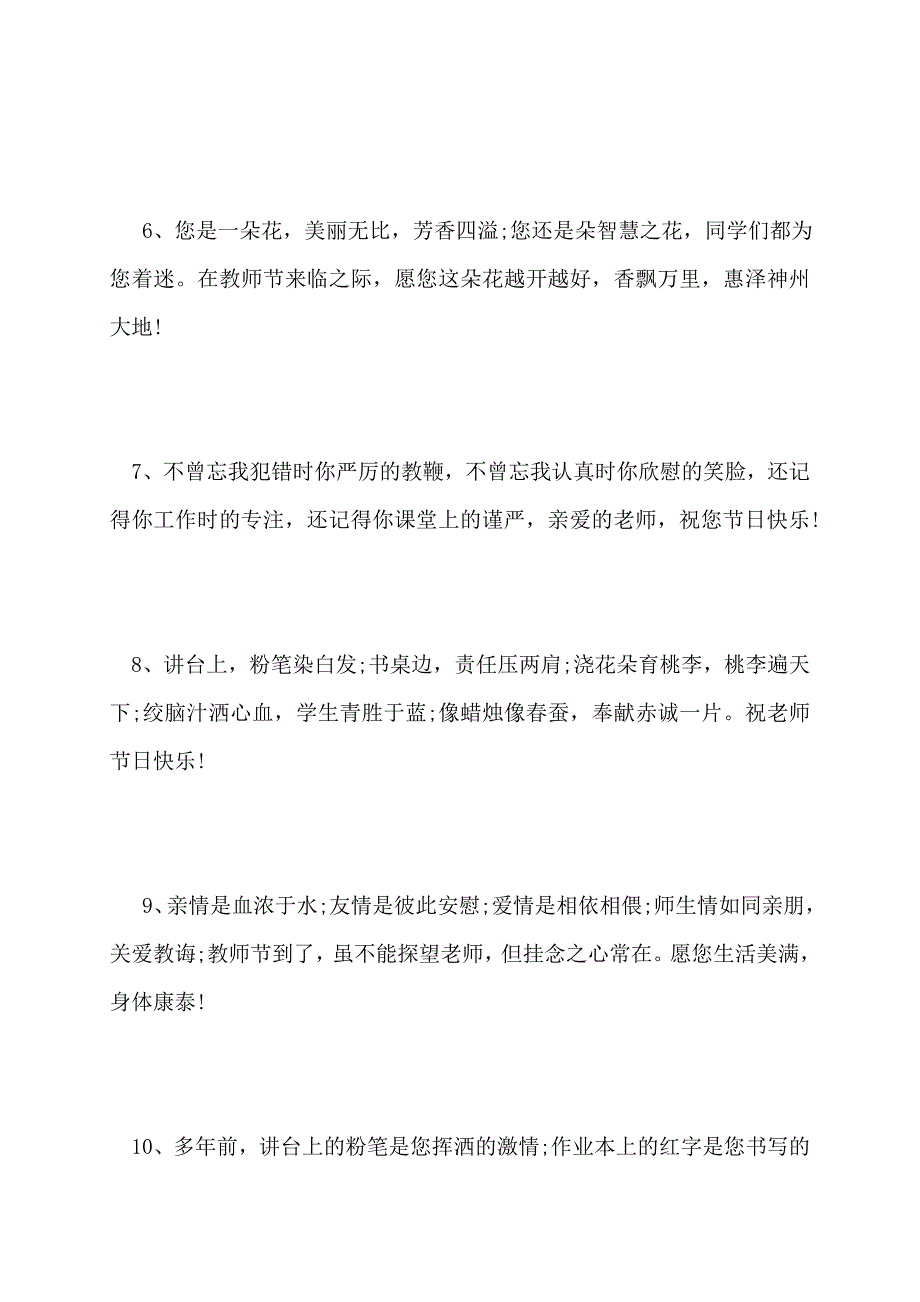 6、您是一朵花，美丽无比，芳香四溢;您还是朵智慧之花，同学们都为您着迷。在教师节来临之际，愿您这朵花越开越好，香飘万里，惠泽神州大地!

7、不曾忘我犯错时你严厉的教鞭，不曾忘我认真时你欣慰的笑脸，还记得你工作时的专注，还记得你课堂上的谨严，亲爱的老师，祝您节日快乐!

8、讲台上，粉笔染白发;书桌边，责任压两肩;浇花朵育桃李，桃李遍天下;绞脑汁洒心血，学生青胜于蓝;像蜡烛像春蚕，奉献赤诚一片。祝老师节日快乐!

9、亲情是血浓于水;友情是彼此安慰;爱情是相依相偎;师生情如同亲朋，关爱教诲;教师节到了，虽不能探望老师，但挂念之心常在。愿您生活美满，身体康泰!

10、多年前，讲台上的粉笔是您挥洒的激情;作业本上的红字是您书写的